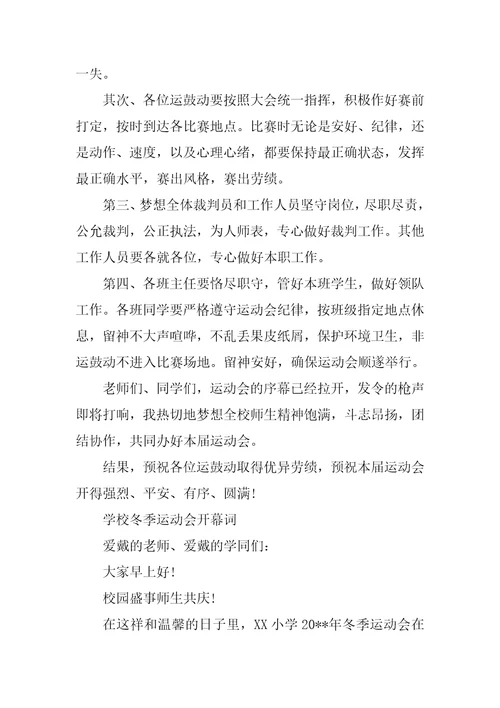 一失。

其次、各位运鼓动要按照大会统一指挥，积极作好赛前打定，按时到达各比赛地点。比赛时无论是安好、纪律，还是动作、速度，以及心理心绪，都要保持最正确状态，发挥最正确水平，赛出风格，赛出劳绩。

第三、梦想全体裁判员和工作人员坚守岗位，尽职尽责，公允裁判，公正执法，为人师表，专心做好裁判工作。其他工作人员要各就各位，专心做好本职工作。

第四、各班主任要恪尽职守，管好本班学生，做好领队工作。各班同学要严格遵守运动会纪律，按班级指定地点休息，留神不大声喧哗，不乱丢果皮纸屑，保护环境卫生，非运鼓动不进入比赛场地。留神安好，确保运动会顺遂举行。

老师们、同学们，运动会的序幕已经拉开，发令的枪声即将打响，我热切地梦想全校师生精神饱满，斗志昂扬，团结协作，共同办好本届运动会。

结果，预祝各位运鼓动取得优异劳绩，预祝本届运动会开得强烈、平安、有序、圆满！

学校冬季运动会开幕词

爱戴的老师、爱戴的学同们：

大家早上好！

校园盛事师生共庆！

在这祥和温馨的日子里，XX 小学 20**年冬季运动会在